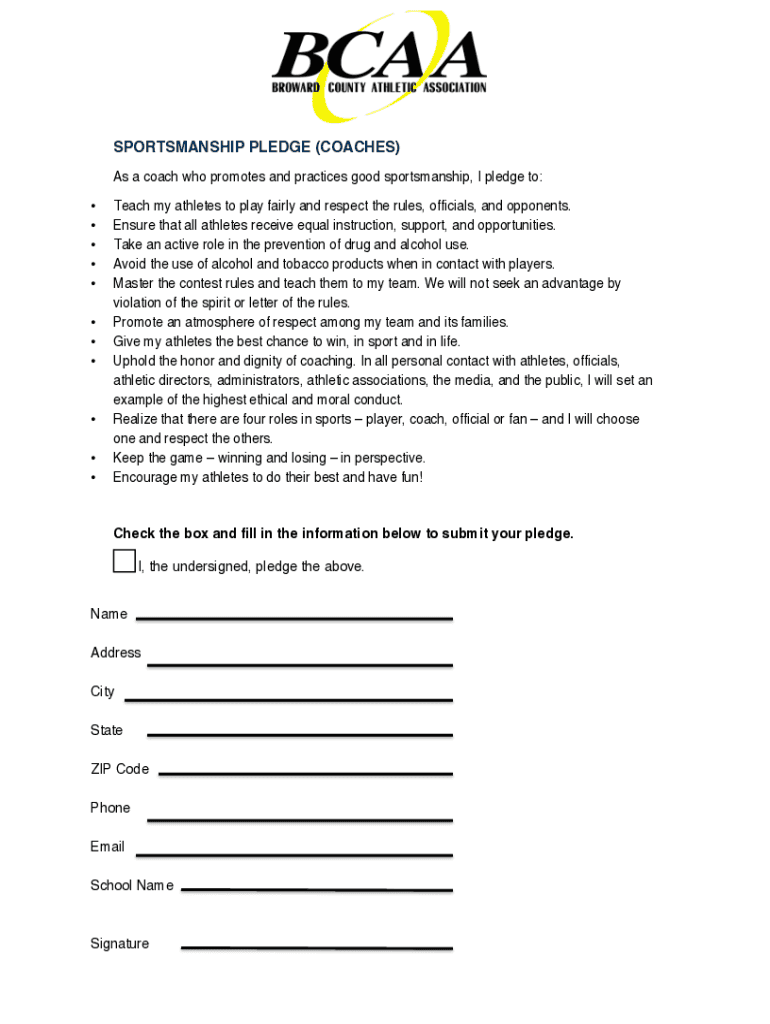 BCAA
BROWARD COUNTY ATHLETIC ASSOCIATION

SPORTSMANSHIP PLEDGE (COACHES)

As a coach who promotes and practices good sportsmanship, I pledge to:

• Teach my athletes to play fairly and respect the rules, officials, and opponents.
• Ensure that all athletes receive equal instruction, support, and opportunities.
• Take an active role in the prevention of drug and alcohol use.
• Avoid the use of alcohol and tobacco products when in contact with players.
• Master the contest rules and teach them to my team. We will not seek an advantage by violation of the spirit or letter of the rules.
• Promote an atmosphere of respect among my team and its families.
• Give my athletes the best chance to win, in sport and in life.
• Uphold the honor and dignity of coaching. In all personal contact with athletes, officials, athletic directors, administrators, athletic associations, the media, and the public, I will set an example of the highest ethical and moral conduct.
• Realize that there are four roles in sports – player, coach, official or fan – and I will choose one and respect the others.
• Keep the game – winning and losing – in perspective.
• Encourage my athletes to do their best and have fun!

Check the box and fill in the information below to submit your pledge.

I, the undersigned, pledge the above.

Name

Address

City

State

ZIP Code

Phone

Email

School Name

Signature